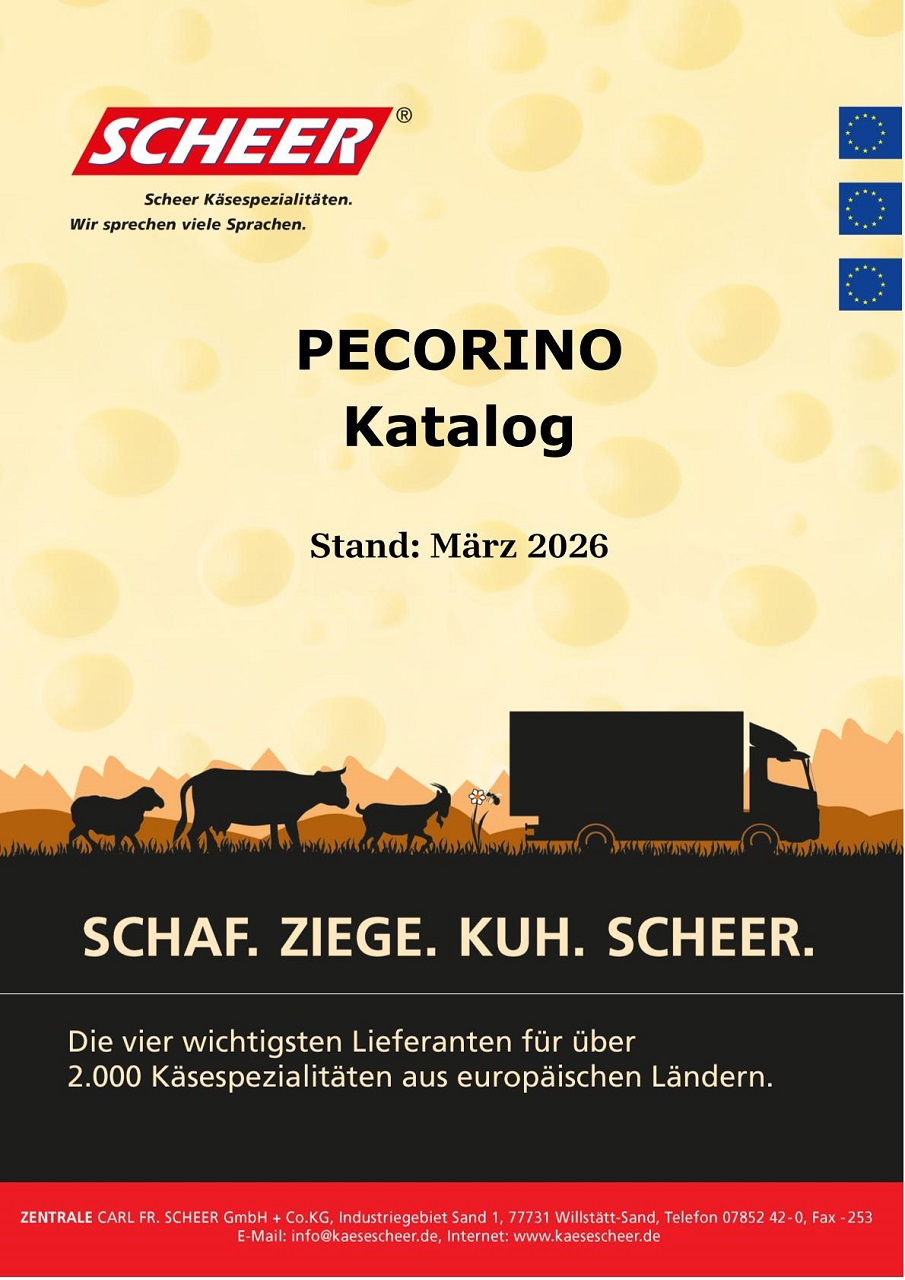 SCHEER®

Scheer Käsespezialitäten.
Wir sprechen viele Sprachen.

PECORINO
Katalog

Stand: März 2026

SCHAF. ZIEGE. KUH. SCHEER.

Die vier wichtigsten Lieferanten für über 2.000 Käsespezialitäten aus europäischen Ländern.

ZENTRALE CARL FR. SCHEER GmbH + Co.KG, Industriegebiet Sand 1, 77731 Willstätt-Sand, Telefon 07852 42-0, Fax -253
E-Mail: info@kaesescheer.de, Internet: www.kaesescheer.de